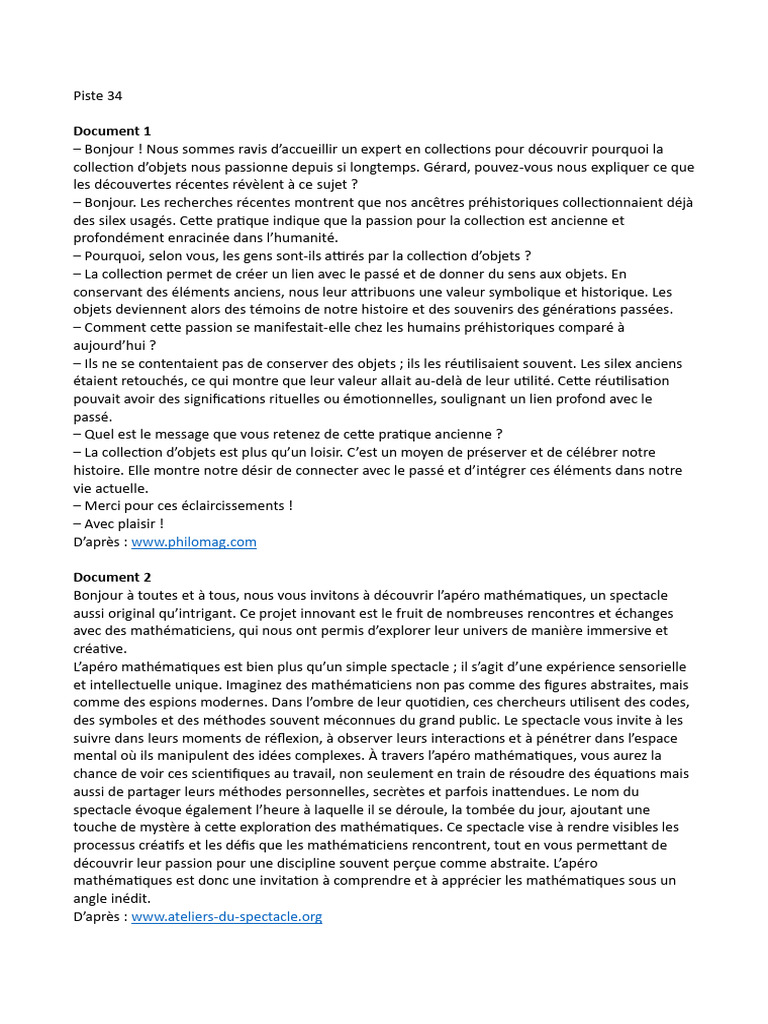 Piste 34

**Document 1**
– Bonjour ! Nous sommes ravis d'accueillir un expert en collections pour découvrir pourquoi la collection d'objets nous passionne depuis si longtemps. Gérard, pouvez-vous nous expliquer ce que les découvertes récentes révèlent à ce sujet ?
– Bonjour. Les recherches récentes montrent que nos ancêtres préhistoriques collectionnaient déjà des silex usagés. Cette pratique indique que la passion pour la collection est ancienne et profondément enracinée dans l'humanité.
– Pourquoi, selon vous, les gens sont-ils attirés par la collection d'objets ?
– La collection permet de créer un lien avec le passé et de donner du sens aux objets. En conservant des éléments anciens, nous leur attribuons une valeur symbolique et historique. Les objets deviennent alors des témoins de notre histoire et des souvenirs des générations passées.
– Comment cette passion se manifestait-elle chez les humains préhistoriques comparé à aujourd'hui ?
– Ils ne se contentaient pas de conserver des objets ; ils les réutilisaient souvent. Les silex anciens étaient retouchés, ce qui montre que leur valeur allait au-delà de leur utilité. Cette réutilisation pouvait avoir des significations rituelles ou émotionnelles, soulignant un lien profond avec le passé.
– Quel est le message que vous retenez de cette pratique ancienne ?
– La collection d'objets est plus qu'un loisir. C'est un moyen de préserver et de célébrer notre histoire. Elle montre notre désir de connecter avec le passé et d'intégrer ces éléments dans notre vie actuelle.
– Merci pour ces éclaircissements !
– Avec plaisir !
D'après : www.philomag.com

**Document 2**
Bonjour à toutes et à tous, nous vous invitons à découvrir l'apéro mathématiques, un spectacle aussi original qu'intrigant. Ce projet innovant est le fruit de nombreuses rencontres et échanges avec des mathématiciens, qui nous ont permis d'explorer leur univers de manière immersive et créative.
L'apéro mathématiques est bien plus qu'un simple spectacle ; il s'agit d'une expérience sensorielle et intellectuelle unique. Imaginez des mathématiciens non pas comme des figures abstraites, mais comme des espions modernes. Dans l'ombre de leur quotidien, ces chercheurs utilisent des codes, des symboles et des méthodes souvent méconnues du grand public. Le spectacle vous invite à les suivre dans leurs moments de réflexion, à observer leurs interactions et à pénétrer dans l'espace mental où ils manipulent des idées complexes. À travers l'apéro mathématiques, vous aurez la chance de voir ces scientifiques au travail, non seulement en train de résoudre des équations mais aussi de partager leurs méthodes personnelles, secrètes et parfois inattendues. Le nom du spectacle évoque également l'heure à laquelle il se déroule, la tombée du jour, ajoutant une touche de mystère à cette exploration des mathématiques. Ce spectacle vise à rendre visibles les processus créatifs et les défis que les mathématiciens rencontrent, tout en vous permettant de découvrir leur passion pour une discipline souvent perçue comme abstraite. L'apéro mathématiques est donc une invitation à comprendre et à apprécier les mathématiques sous un angle inédit.
D'après : www.ateliers-du-spectacle.org